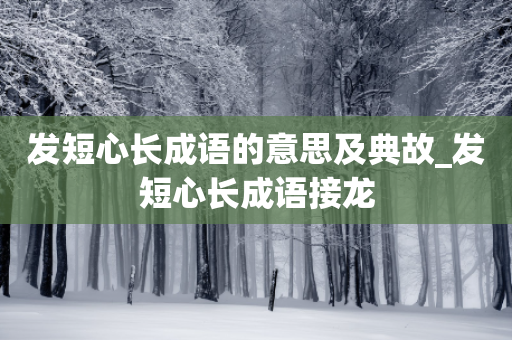 发短心长成语的意思及典故_发短心长成语接龙